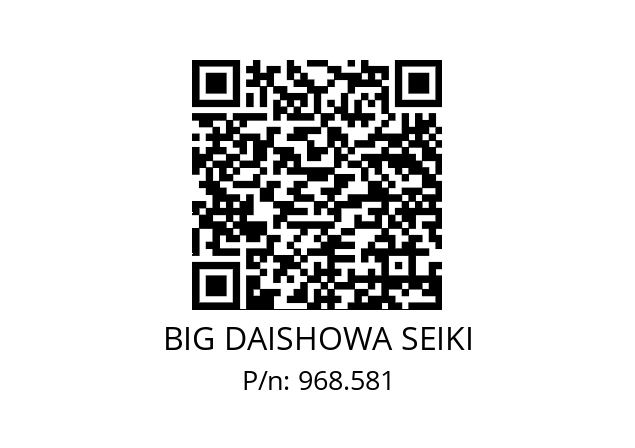 BIG DAISHOWA SEIKI
P/n: 968.581